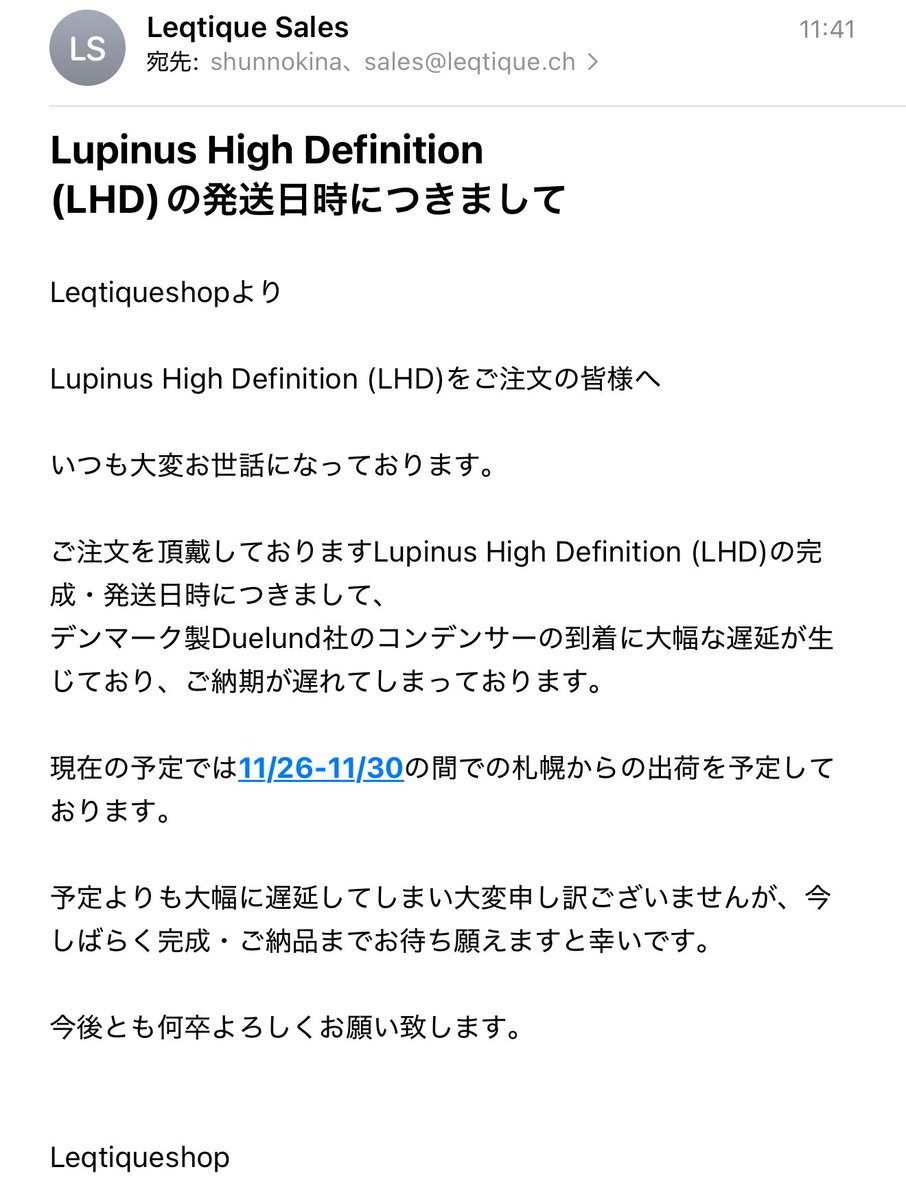 LS
Leqtique Sales
11:41
宛先: shunnokina、sales@leqtique.ch >

Lupinus High Definition (LHD) の発送日時につきまして

Leqtiqueshopより

Lupinus High Definition (LHD)をご注文の皆様へ

いつも大変お世話になっております。

ご注文を頂戴しておりますLupinus High Definition (LHD)の完成・発送日時につきまして、
デンマーク製Duelund社のコンデンサーの到着に大幅な遅延が生じており、ご納期が遅れてしまっております。

現在の予定では11/26-11/30の間での札幌からの出荷を予定しております。

予定よりも大幅に遅延してしまい大変申し訳ございませんが、今しばらく完成・ご納品までお待ち願えますと幸いです。

今後とも何卒よろしくお願い致します。

Leqtiqueshop